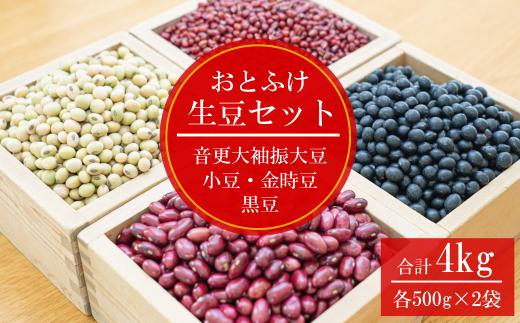 おとふけ
生豆セット

音更大袖振大豆
小豆・金時豆
黒豆

合計 4kg
各500g×2袋